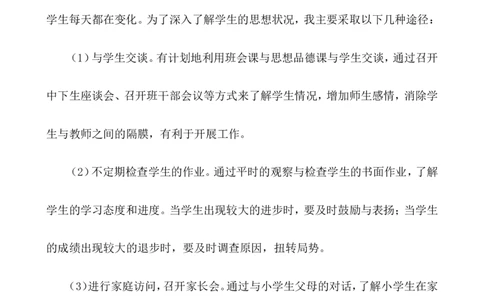 学生每天都在变化。为了深入了解学生的思想状况，我主要采取以下几种途径：

（1）与学生交谈。有计划地利用班会课与思想品德课与学生交谈，通过召开中下生座谈会、召开班干部会议等方式来了解学生情况，增加师生感情，消除学生与教师之间的隔膜，有利于开展工作。

（2）不定期检查学生的作业。通过平时的观察与检查学生的书面作业，了解学生的学习态度和进度。当学生出现较大的进步时，要及时鼓励与表扬；当学生的成绩出现较大的退步时，要及时调查原因，扭转局势。

（3）进行家庭访问，召开家长会。通过与小学生父母的对话，了解小学生在家